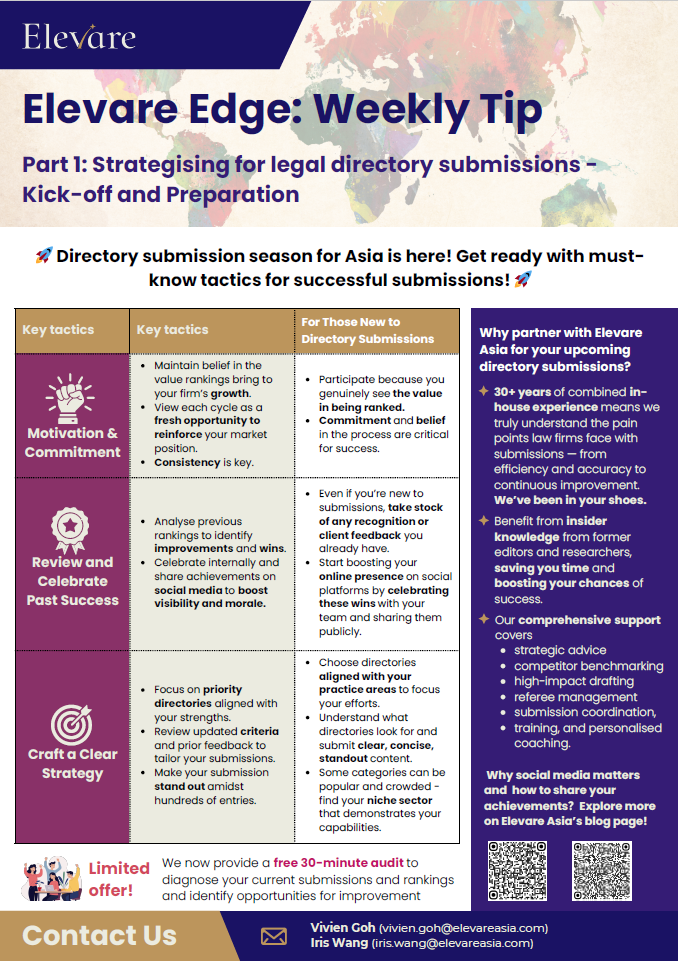 Elevare

Elevare Edge: Weekly Tip

Part 1: Strategising for legal directory submissions - Kick-off and Preparation

🚀 Directory submission season for Asia is here! Get ready with must-know tactics for successful submissions! 🚀

| Key tactics | Key tactics | For Those New to Directory Submissions |
|---|---|---|
| Motivation & Commitment | • Maintain belief in the value rankings bring to your firm's growth. • View each cycle as a fresh opportunity to reinforce your market position. • Consistency is key. | • Participate because you genuinely see the value in being ranked. • Commitment and belief in the process are critical for success. |
| Review and Celebrate Past Success | • Analyse previous rankings to identify improvements and wins. • Celebrate internally and share achievements on social media to boost visibility and morale. | • Even if you're new to submissions, take stock of any recognition or client feedback you already have. • Start boosting your online presence on social platforms by celebrating these wins with your team and sharing them publicly. |
| Craft a Clear Strategy | • Focus on priority directories aligned with your strengths. • Review updated criteria and prior feedback to tailor your submissions. • Make your submission stand out amidst hundreds of entries. | • Choose directories aligned with your practice areas to focus your efforts. • Understand what directories look for and submit clear, concise, standout content. • Some categories can be popular and crowded - find your niche sector that demonstrates your capabilities. |

Why partner with Elevare Asia for your upcoming directory submissions?

✦ 30+ years of combined in-house experience means we truly understand the pain points law firms face with submissions — from efficiency and accuracy to continuous improvement. We've been in your shoes.

✦ Benefit from insider knowledge from former editors and researchers, saving you time and boosting your chances of success.

✦ Our comprehensive support covers
• strategic advice
• competitor benchmarking
• high-impact drafting
• referee management
• submission coordination,
• training, and personalised coaching.

Why social media matters and how to share your achievements? Explore more on Elevare Asia's blog page!

Limited offer!

We now provide a free 30-minute audit to diagnose your current submissions and rankings and identify opportunities for improvement

Contact Us

Vivien Goh (vivien.goh@elevareasia.com)
Iris Wang (iris.wang@elevareasia.com)